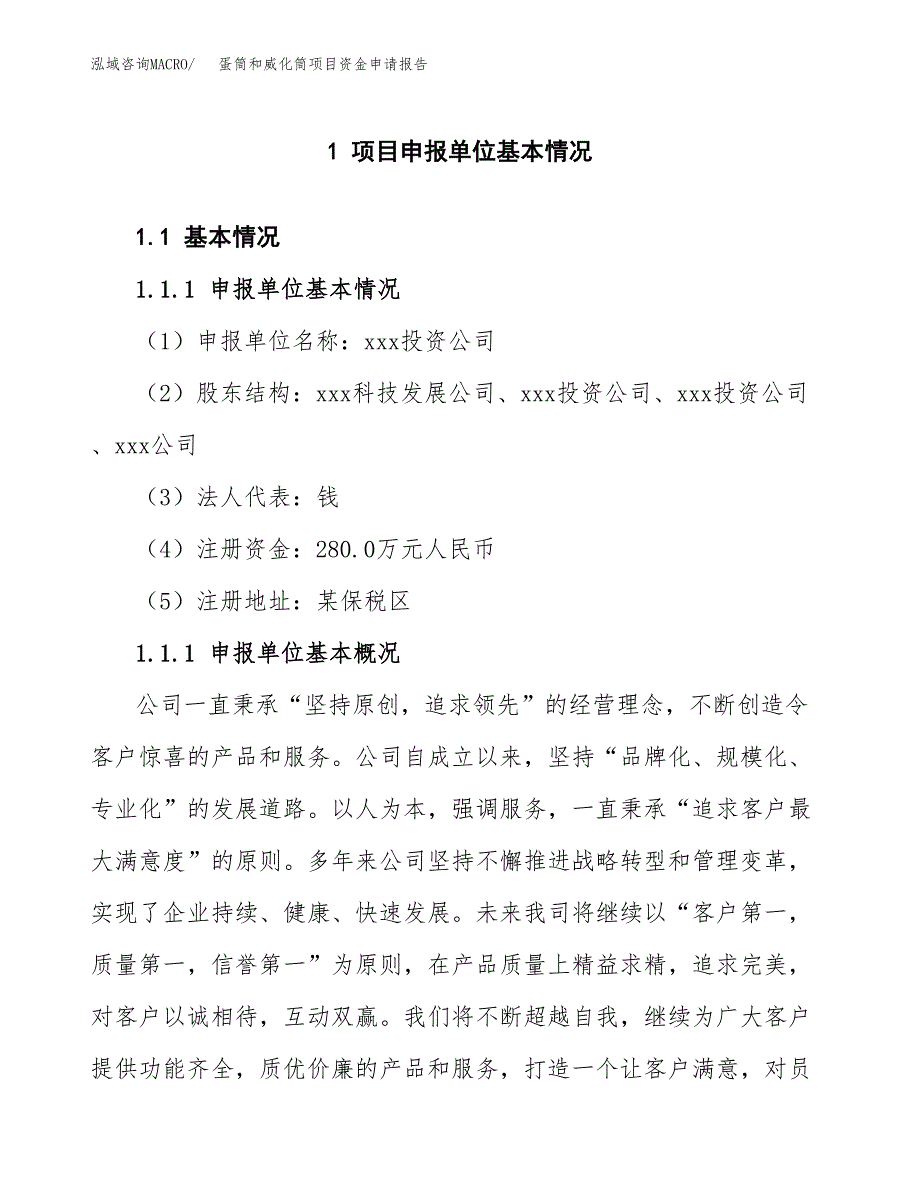 泓域咨询MACRO/　蛋筒和威化筒项目资金申请报告

1 项目申报单位基本情况

1.1 基本情况

1.1.1 申报单位基本情况

（1）申报单位名称：xxx投资公司

（2）股东结构：xxx科技发展公司、xxx投资公司、xxx投资公司、xxx公司

（3）法人代表：钱

（4）注册资金：280.0万元人民币

（5）注册地址：某保税区

1.1.1 申报单位基本概况

公司一直秉承“坚持原创，追求领先”的经营理念，不断创造令客户惊喜的产品和服务。公司自成立以来，坚持“品牌化、规模化、专业化”的发展道路。以人为本，强调服务，一直秉承“追求客户最大满意度”的原则。多年来公司坚持不懈推进战略转型和管理变革，实现了企业持续、健康、快速发展。未来我司将继续以“客户第一，质量第一，信誉第一”为原则，在产品质量上精益求精，追求完美，对客户以诚相待，互动双赢。我们将不断超越自我，继续为广大客户提供功能齐全，质优价廉的产品和服务，打造一个让客户满意，对员